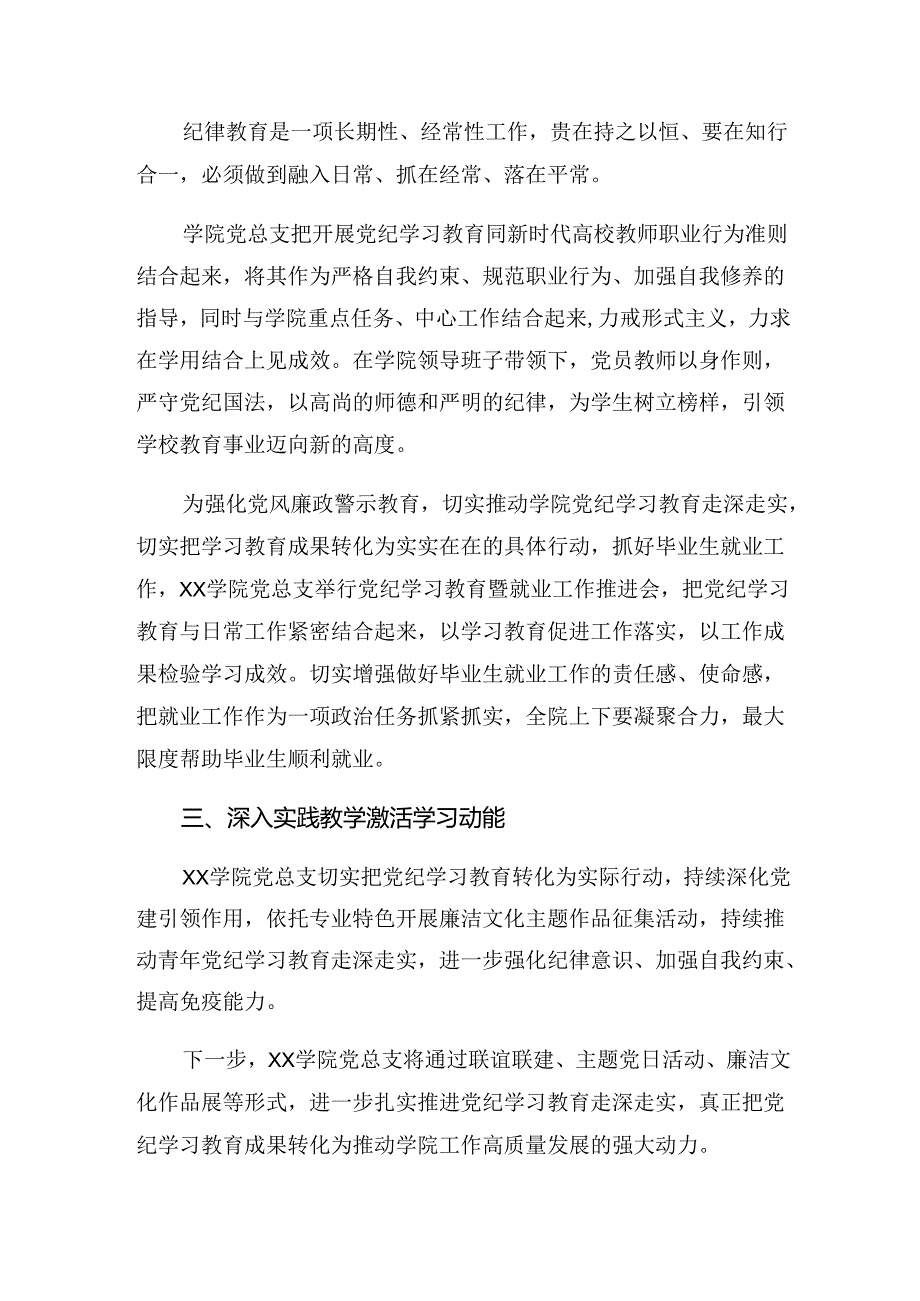 纪律教育是一项长期性、经常性工作，贵在持之以恒、要在知行合一，必须做到融入日常、抓在经常、落在平常。

学院党总支把开展党纪学习教育同新时代高校教师职业行为准则结合起来，将其作为严格自我约束、规范职业行为、加强自我修养的指导，同时与学院重点任务、中心工作结合起来,力戒形式主义，力求在学用结合上见成效。在学院领导班子带领下，党员教师以身作则，严守党纪国法，以高尚的师德和严明的纪律，为学生树立榜样，引领学校教育事业迈向新的高度。

为强化党风廉政警示教育，切实推动学院党纪学习教育走深走实，切实把学习教育成果转化为实实在在的具体行动，抓好毕业生就业工作，XX学院党总支举行党纪学习教育暨就业工作推进会，把党纪学习教育与日常工作紧密结合起来，以学习教育促进工作落实，以工作成果检验学习成效。切实增强做好毕业生就业工作的责任感、使命感，把就业工作作为一项政治任务抓紧抓实，全院上下要凝聚合力，最大限度帮助毕业生顺利就业。

三、深入实践教学激活学习动能

XX学院党总支切实把党纪学习教育转化为实际行动，持续深化党建引领作用，依托专业特色开展廉洁文化主题作品征集活动，持续推动青年党纪学习教育走深走实，进一步强化纪律意识、加强自我约束、提高免疫能力。

下一步，XX学院党总支将通过联谊联建、主题党日活动、廉洁文化作品展等形式，进一步扎实推进党纪学习教育走深走实，真正把党纪学习教育成果转化为推动学院工作高质量发展的强大动力。